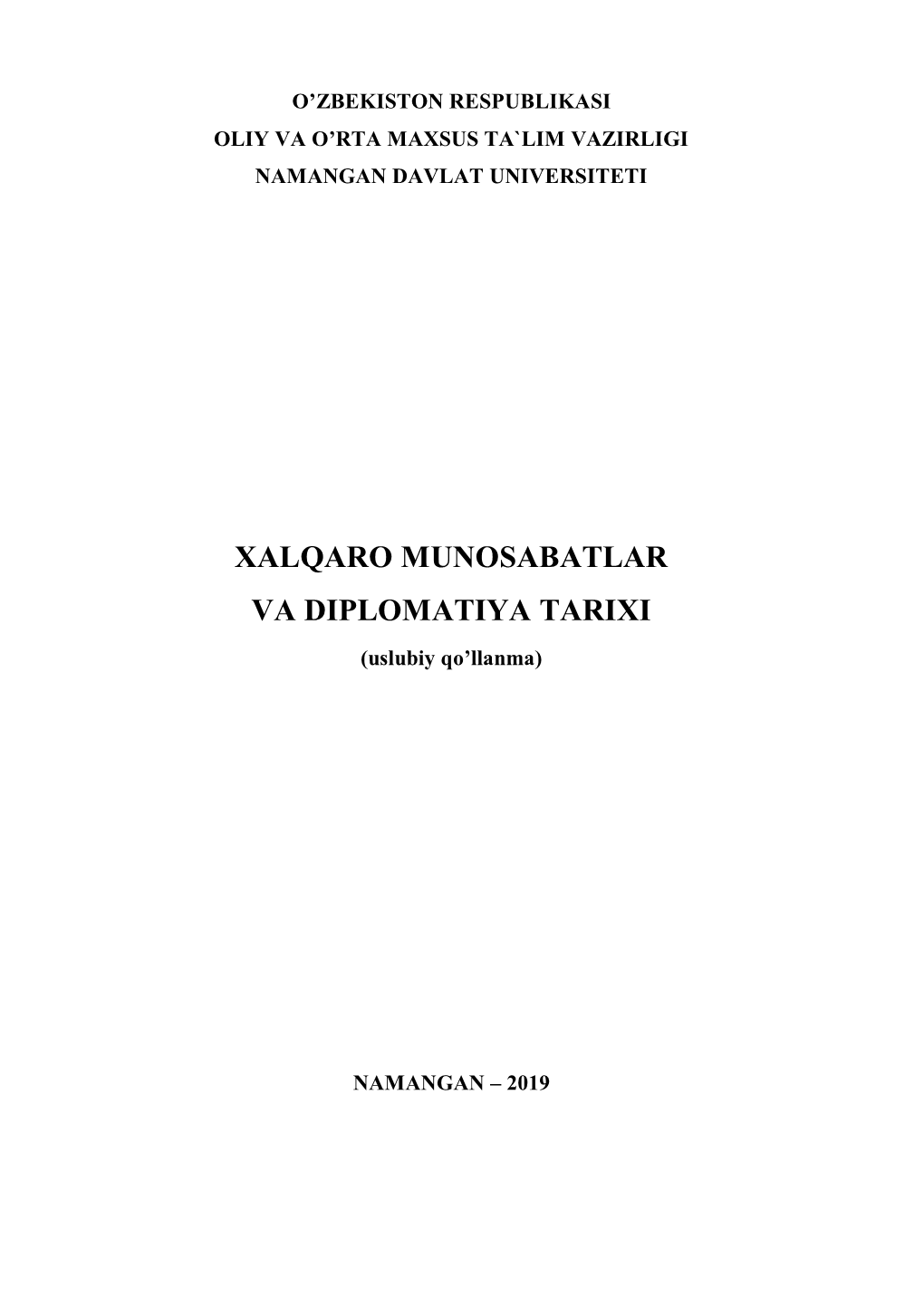 O’ZBEKISTON RESPUBLIKASI
OLIY VA O’RTA MAXSUS TA`LIM VAZIRLIGI
NAMANGAN DAVLAT UNIVERSITETI

XALQARO MUNOSABATLAR
VA DIPLOMATIYA TARIXI
(uslubiy qo’llanma)

NAMANGAN – 2019